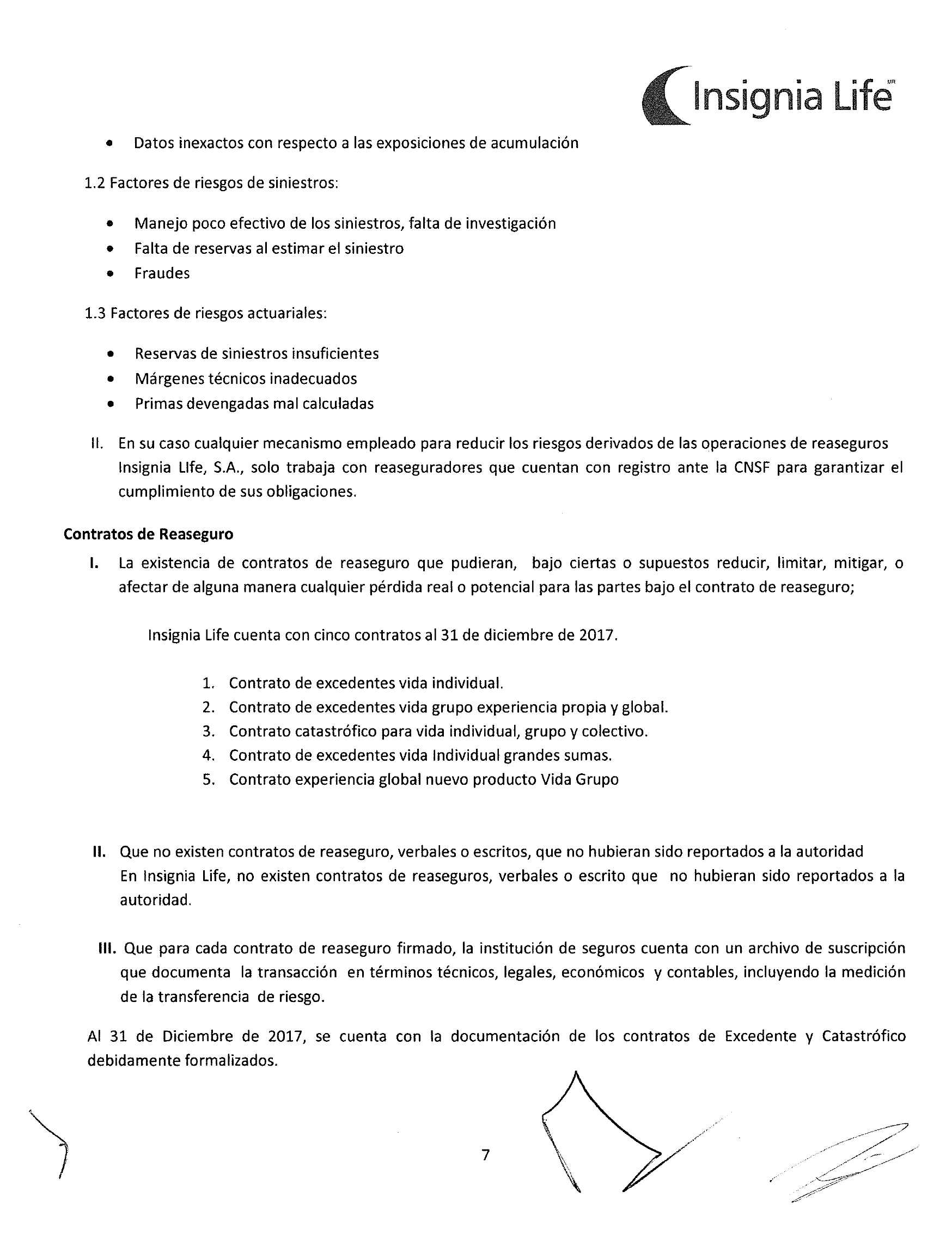 Insignia Life MR

• Datos inexactos con respecto a las exposiciones de acumulación

1.2 Factores de riesgos de siniestros:

• Manejo poco efectivo de los siniestros, falta de investigación
• Falta de reservas al estimar el siniestro
• Fraudes

1.3 Factores de riesgos actuariales:

• Reservas de siniestros insuficientes
• Márgenes técnicos inadecuados
• Primas devengadas mal calculadas

II. En su caso cualquier mecanismo empleado para reducir los riesgos derivados de las operaciones de reaseguros Insignia LIfe, S.A., solo trabaja con reaseguradores que cuentan con registro ante la CNSF para garantizar el cumplimiento de sus obligaciones.

Contratos de Reaseguro

I. La existencia de contratos de reaseguro que pudieran, bajo ciertas o supuestos reducir, limitar, mitigar, o afectar de alguna manera cualquier pérdida real o potencial para las partes bajo el contrato de reaseguro;

Insignia Life cuenta con cinco contratos al 31 de diciembre de 2017.

1. Contrato de excedentes vida individual.
2. Contrato de excedentes vida grupo experiencia propia y global.
3. Contrato catastrófico para vida individual, grupo y colectivo.
4. Contrato de excedentes vida Individual grandes sumas.
5. Contrato experiencia global nuevo producto Vida Grupo

II. Que no existen contratos de reaseguro, verbales o escritos, que no hubieran sido reportados a la autoridad
En Insignia Life, no existen contratos de reaseguros, verbales o escrito que no hubieran sido reportados a la autoridad.

III. Que para cada contrato de reaseguro firmado, la institución de seguros cuenta con un archivo de suscripción que documenta la transacción en términos técnicos, legales, económicos y contables, incluyendo la medición de la transferencia de riesgo.

Al 31 de Diciembre de 2017, se cuenta con la documentación de los contratos de Excedente y Catastrófico debidamente formalizados.

7